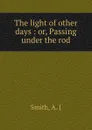 The light of other days : or, Passing under the rod

Smith, A. J